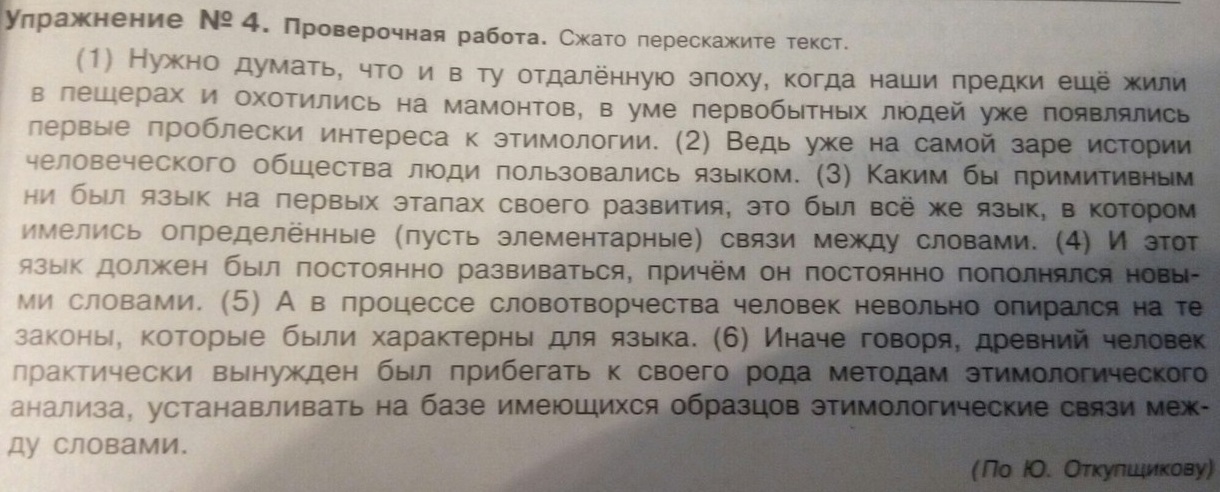 Упражнение № 4. Проверочная работа. Сжато перескажите текст.

(1) Нужно думать, что и в ту отдалённую эпоху, когда наши предки ещё жили в пещерах и охотились на мамонтов, в уме первобытных людей уже появлялись первые проблески интереса к этимологии. (2) Ведь уже на самой заре истории человеческого общества люди пользовались языком. (3) Каким бы примитивным ни был язык на первых этапах своего развития, это был всё же язык, в котором имелись определённые (пусть элементарные) связи между словами. (4) И этот язык должен был постоянно развиваться, причём он постоянно пополнялся новыми словами. (5) А в процессе словотворчества человек невольно опирался на те законы, которые были характерны для языка. (6) Иначе говоря, древний человек практически вынужден был прибегать к своего рода методам этимологического анализа, устанавливать на базе имеющихся образцов этимологические связи между словами.

(По Ю. Откупщикову)